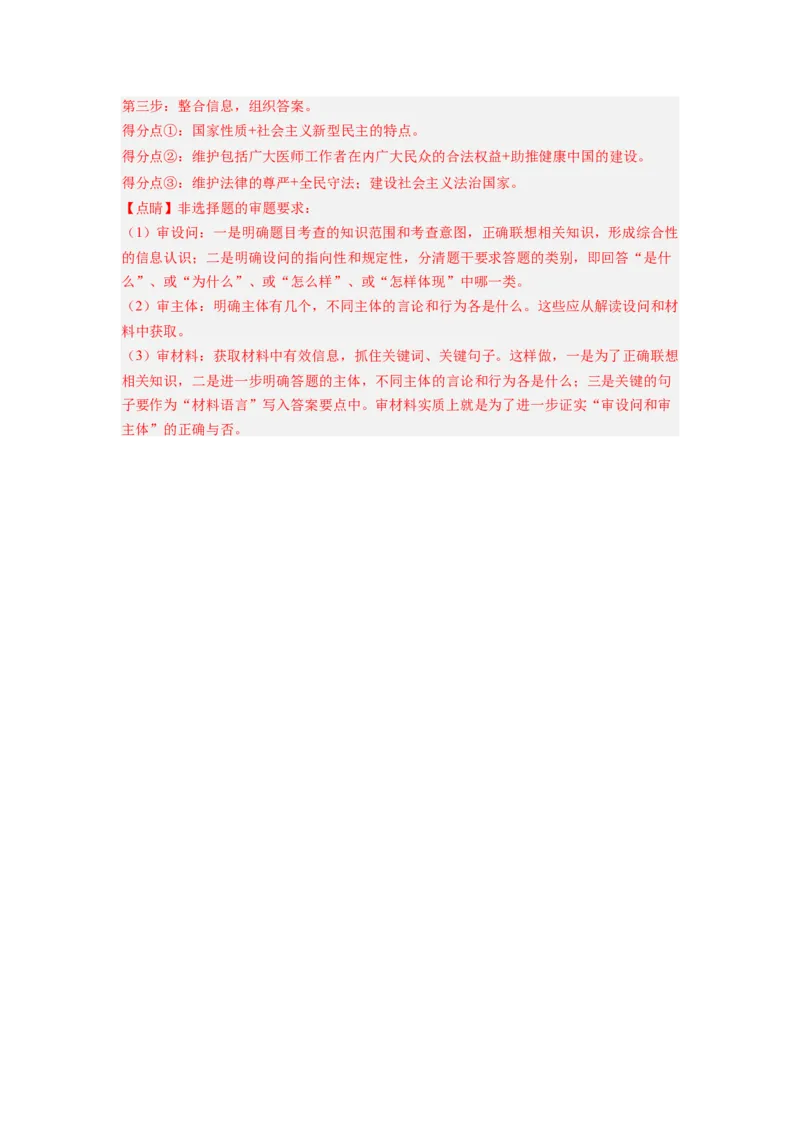 第三步：整合信息，组织答案。
得分点①：国家性质+社会主义新型民主的特点。
得分点②：维护包括广大医师工作者在内广大民众的合法权益+助推健康中国的建设。
得分点③：维护法律的尊严+全民守法；建设社会主义法治国家。
【点睛】非选择题的审题要求：
（1）审设问：一是明确题目考查的知识范围和考查意图，正确联想相关知识，形成综合性的信息认识；二是明确设问的指向性和规定性，分清题干要求答题的类别，即回答“是什么”、或“为什么”、或“怎么样”、或“怎样体现”中哪一类。
（2）审主体：明确主体有几个，不同主体的言论和行为各是什么。这些应从解读设问和材料中获取。
（3）审材料：获取材料中有效信息，抓住关键词、关键句子。这样做，一是为了正确联想相关知识，二是进一步明确答题的主体，不同主体的言论和行为各是什么；三是关键的句子要作为“材料语言”写入答案要点中。审材料实质上就是为了进一步证实“审设问和审主体”的正确与否。